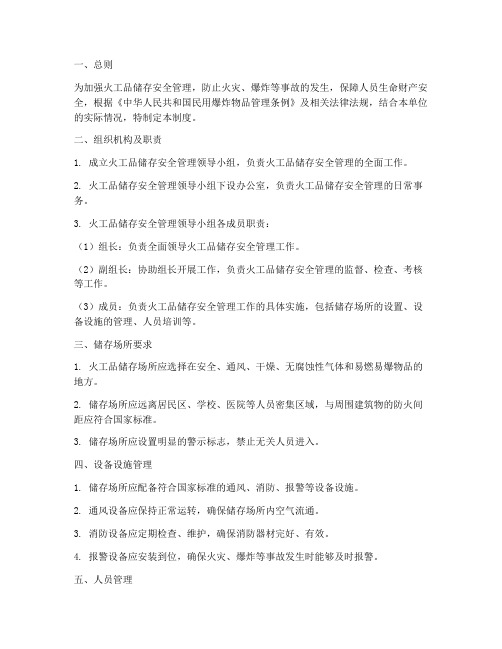 一、总则

为加强火工品储存安全管理，防止火灾、爆炸等事故的发生，保障人员生命财产安全，根据《中华人民共和国民用爆炸物品管理条例》及相关法律法规，结合本单位的实际情况，特制定本制度。

二、组织机构及职责

1. 成立火工品储存安全管理领导小组，负责火工品储存安全管理的全面工作。

2. 火工品储存安全管理领导小组下设办公室，负责火工品储存安全管理的日常事务。

3. 火工品储存安全管理领导小组各成员职责：

（1）组长：负责全面领导火工品储存安全管理工作。

（2）副组长：协助组长开展工作，负责火工品储存安全管理的监督、检查、考核等工作。

（3）成员：负责火工品储存安全管理工作的具体实施，包括储存场所的设置、设备设施的管理、人员培训等。

三、储存场所要求

1. 火工品储存场所应选择在安全、通风、干燥、无腐蚀性气体和易燃易爆物品的地方。

2. 储存场所应远离居民区、学校、医院等人员密集区域，与周围建筑物的防火间距应符合国家标准。

3. 储存场所应设置明显的警示标志，禁止无关人员进入。

四、设备设施管理

1. 储存场所应配备符合国家标准的通风、消防、报警等设备设施。

2. 通风设备应保持正常运转，确保储存场所内空气流通。

3. 消防设备应定期检查、维护，确保消防器材完好、有效。

4. 报警设备应安装到位，确保火灾、爆炸等事故发生时能够及时报警。

五、人员管理